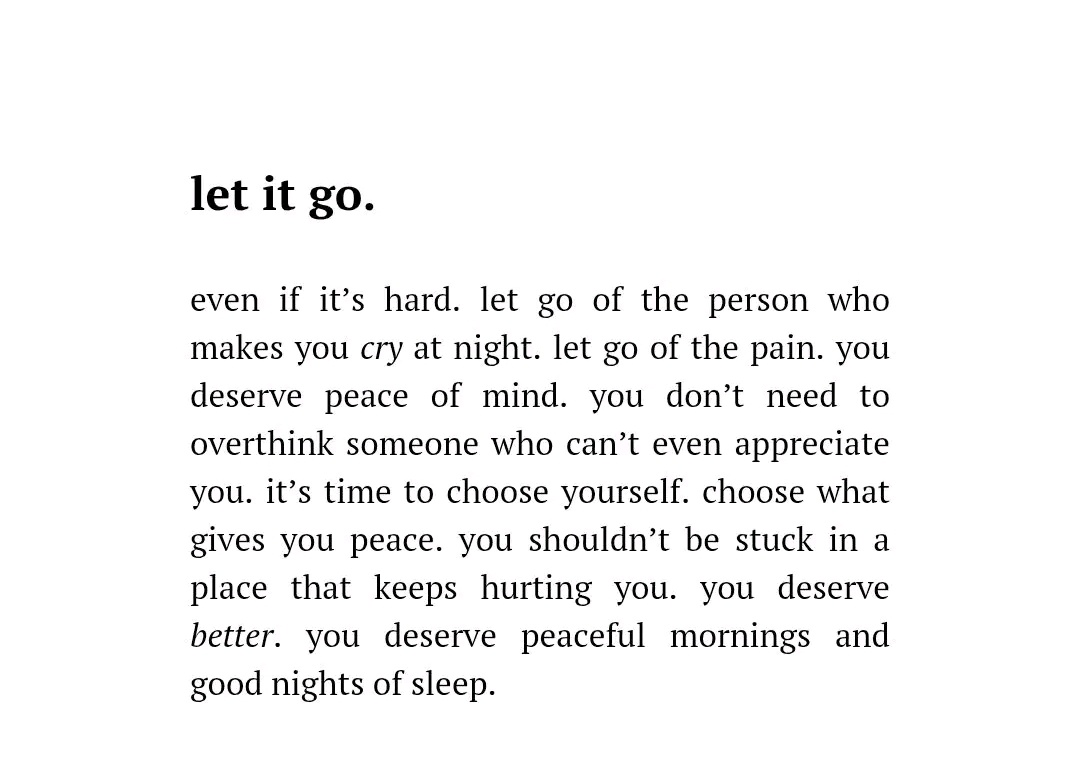 let it go.

even if it’s hard. let go of the person who makes you cry at night. let go of the pain. you deserve peace of mind. you don’t need to overthink someone who can’t even appreciate you. it’s time to choose yourself. choose what gives you peace. you shouldn’t be stuck in a place that keeps hurting you. you deserve better. you deserve peaceful mornings and good nights of sleep.